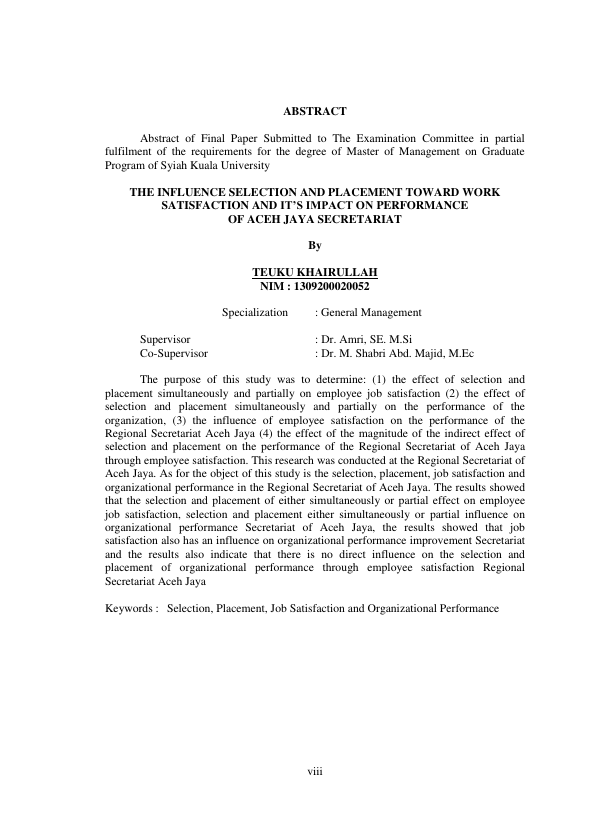 ABSTRACT

Abstract of Final Paper Submitted to The Examination Committee in partial fulfilment of the requirements for the degree of Master of Management on Graduate Program of Syiah Kuala University

THE INFLUENCE SELECTION AND PLACEMENT TOWARD WORK SATISFACTION AND IT'S IMPACT ON PERFORMANCE OF ACEH JAYA SECRETARIAT

By

TEUKU KHAIRULLAH
NIM : 1309200020052

Specialization : General Management

Supervisor : Dr. Amri, SE. M.Si
Co-Supervisor : Dr. M. Shabri Abd. Majid, M.Ec

The purpose of this study was to determine: (1) the effect of selection and placement simultaneously and partially on employee job satisfaction (2) the effect of selection and placement simultaneously and partially on the performance of the organization, (3) the influence of employee satisfaction on the performance of the Regional Secretariat Aceh Jaya (4) the effect of the magnitude of the indirect effect of selection and placement on the performance of the Regional Secretariat of Aceh Jaya through employee satisfaction. This research was conducted at the Regional Secretariat of Aceh Jaya. As for the object of this study is the selection, placement, job satisfaction and organizational performance in the Regional Secretariat of Aceh Jaya. The results showed that the selection and placement of either simultaneously or partial effect on employee job satisfaction, selection and placement either simultaneously or partial influence on organizational performance Secretariat of Aceh Jaya, the results showed that job satisfaction also has an influence on organizational performance improvement Secretariat and the results also indicate that there is no direct influence on the selection and placement of organizational performance through employee satisfaction Regional Secretariat Aceh Jaya

Keywords : Selection, Placement, Job Satisfaction and Organizational Performance

viii